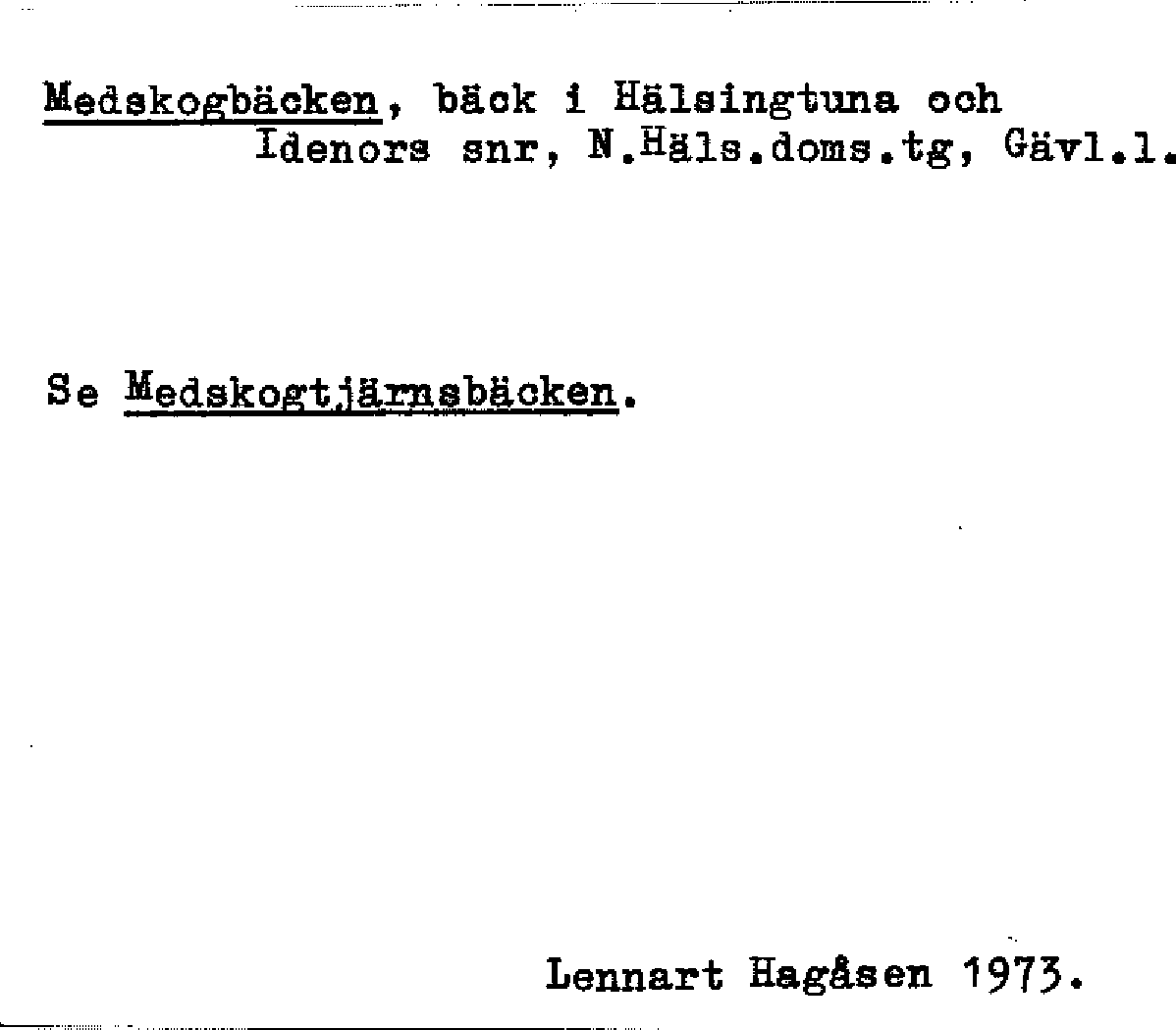 Medskogbäcken, bäck i Hälsingtuna och Idenors snr, N.Häls.doms.tg, Gävl.l.

Se Medskogtjärnsbäcken.

Lennart Hagåsen 1973.